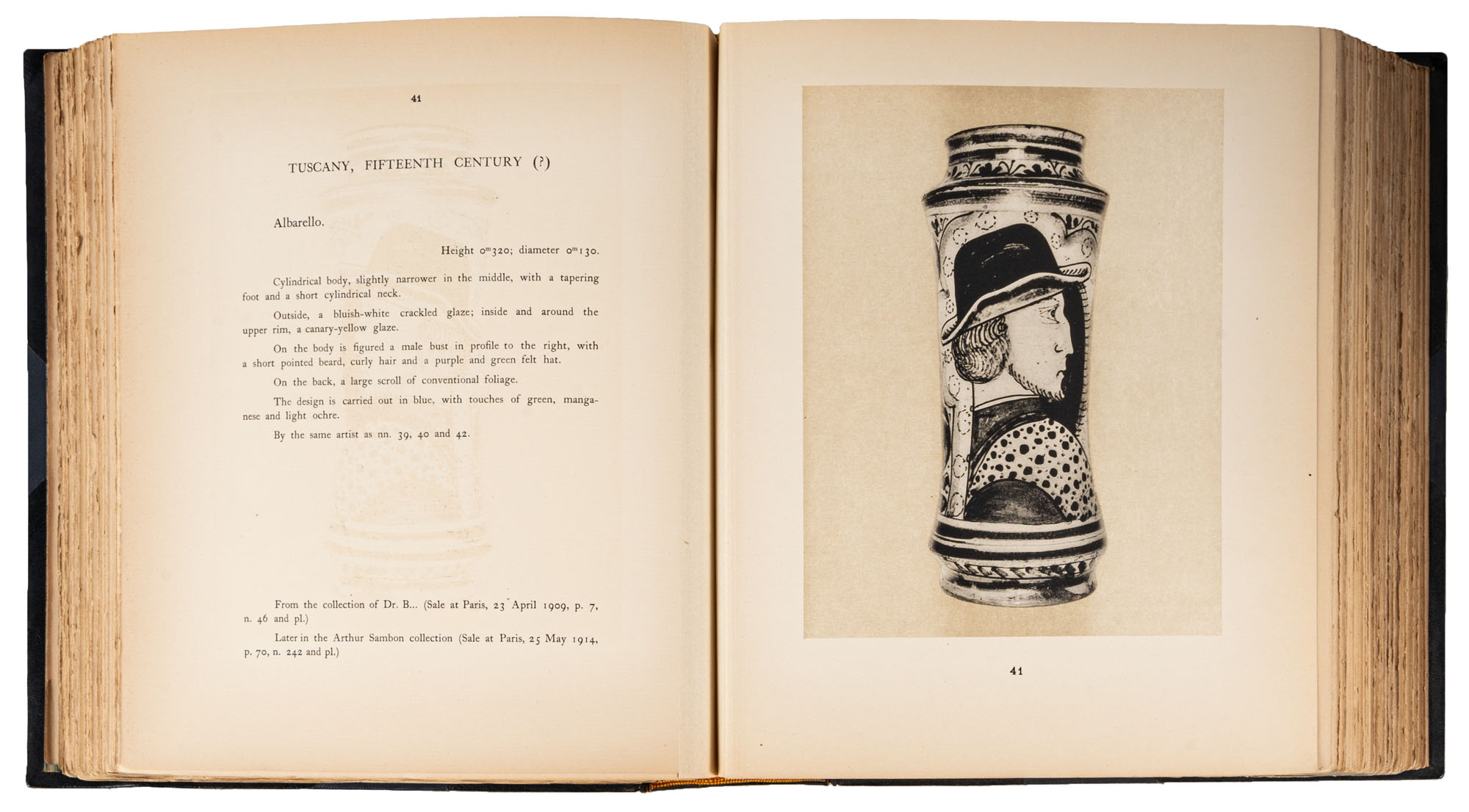 41

TUSCANY, FIFTEENTH CENTURY (?)

Albarello.

Height $0^{m}320$; diameter $0^{m}130$.

Cylindrical body, slightly narrower in the middle, with a tapering foot and a short cylindrical neck.

Outside, a bluish-white crackled glaze; inside and around the upper rim, a canary-yellow glaze.

On the body is figured a male bust in profile to the right, with a short pointed beard, curly hair and a purple and green felt hat.

On the back, a large scroll of conventional foliage.

The design is carried out in blue, with touches of green, manganese and light ochre.

By the same artist as nn. 39, 40 and 42.

From the collection of Dr. B... (Sale at Paris, 23 April 1909, p. 7, n. 46 and pl.)

Later in the Arthur Sambon collection (Sale at Paris, 25 May 1914, p. 70, n. 242 and pl.)

41